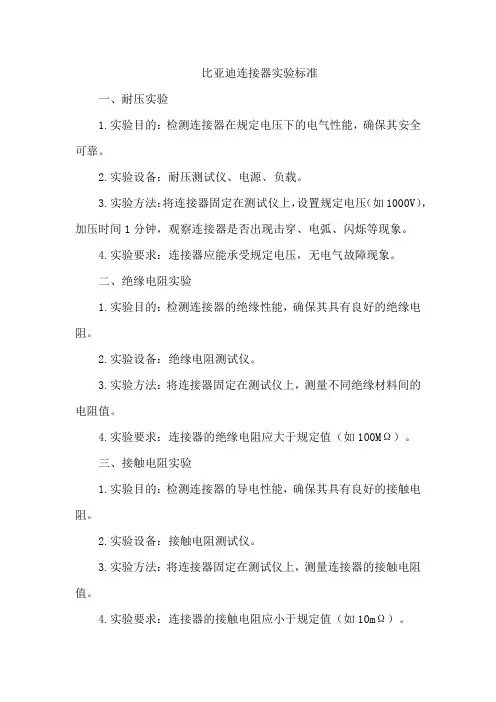 比亚迪连接器实验标准

一、耐压实验

1.实验目的：检测连接器在规定电压下的电气性能，确保其安全可靠。

2.实验设备：耐压测试仪、电源、负载。

3.实验方法：将连接器固定在测试仪上，设置规定电压（如1000V），加压时间1分钟，观察连接器是否出现击穿、电弧、闪烁等现象。

4.实验要求：连接器应能承受规定电压，无电气故障现象。

二、绝缘电阻实验

1.实验目的：检测连接器的绝缘性能，确保其具有良好的绝缘电阻。

2.实验设备：绝缘电阻测试仪。

3.实验方法：将连接器固定在测试仪上，测量不同绝缘材料间的电阻值。

4.实验要求：连接器的绝缘电阻应大于规定值（如100MΩ）。

三、接触电阻实验

1.实验目的：检测连接器的导电性能，确保其具有良好的接触电阻。

2.实验设备：接触电阻测试仪。

3.实验方法：将连接器固定在测试仪上，测量连接器的接触电阻值。

4.实验要求：连接器的接触电阻应小于规定值（如10mΩ）。